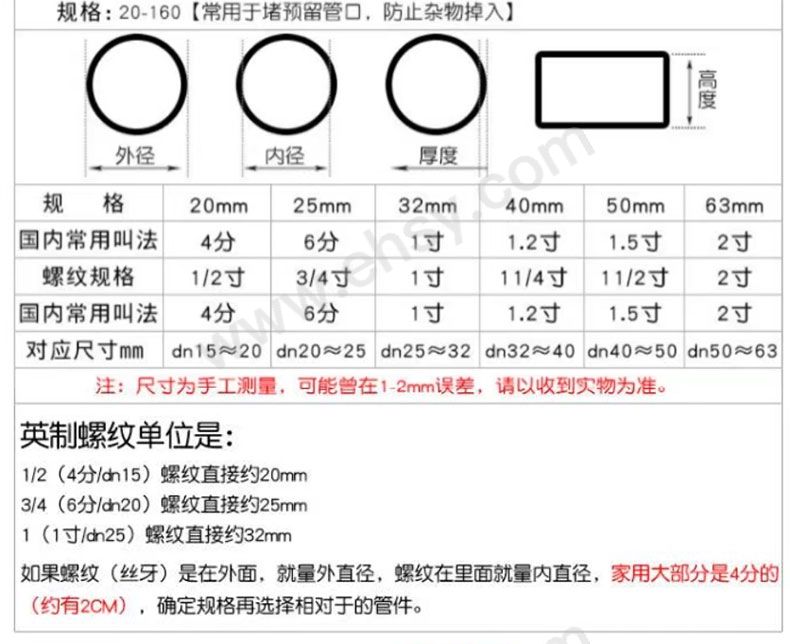 规格：20-160【常用于堵预留管口，防止杂物掉入】

外径 内径 厚度 高度

| 规　格 | 20mm | 25mm | 32mm | 40mm | 50mm | 63mm |
|---|---|---|---|---|---|---|
| 国内常用叫法 | 4分 | 6分 | 1寸 | 1.2寸 | 1.5寸 | 2寸 |
| 螺纹规格 | 1/2寸 | 3/4寸 | 1寸 | 11/4寸 | 11/2寸 | 2寸 |
| 国内常用叫法 | 4分 | 6分 | 1寸 | 1.2寸 | 1.5寸 | 2寸 |
| 对应尺寸mm | dn15≈20 | dn20≈25 | dn25≈32 | dn32≈40 | dn40≈50 | dn50≈63 |

注：尺寸为手工测量，可能曾在1-2mm误差，请以收到实物为准。

英制螺纹单位是：

1/2（4分/dn15）螺纹直接约20mm

3/4（6分/dn20）螺纹直接约25mm

1（1寸/dn25）螺纹直接约32mm

如果螺纹（丝牙）是在外面，就量外直径，螺纹在里面就量内直径，家用大部分是4分的（约有2CM），确定规格再选择相对于的管件。

www.ehsy.com